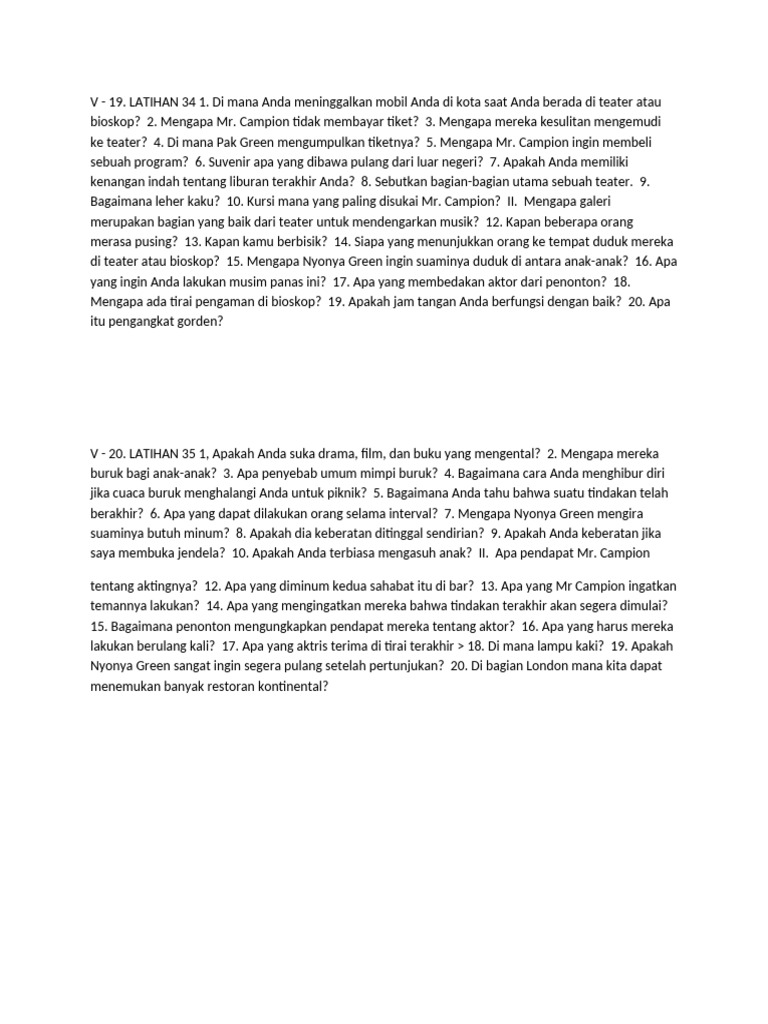 V - 19. LATIHAN 34 1. Di mana Anda meninggalkan mobil Anda di kota saat Anda berada di teater atau bioskop? 2. Mengapa Mr. Campion tidak membayar tiket? 3. Mengapa mereka kesulitan mengemudi ke teater? 4. Di mana Pak Green mengumpulkan tiketnya? 5. Mengapa Mr. Campion ingin membeli sebuah program? 6. Suvenir apa yang dibawa pulang dari luar negeri? 7. Apakah Anda memiliki kenangan indah tentang liburan terakhir Anda? 8. Sebutkan bagian-bagian utama sebuah teater. 9. Bagaimana leher kaku? 10. Kursi mana yang paling disukai Mr. Campion? II. Mengapa galeri merupakan bagian yang baik dari teater untuk mendengarkan musik? 12. Kapan beberapa orang merasa pusing? 13. Kapan kamu berbisik? 14. Siapa yang menunjukkan orang ke tempat duduk mereka di teater atau bioskop? 15. Mengapa Nyonya Green ingin suaminya duduk di antara anak-anak? 16. Apa yang ingin Anda lakukan musim panas ini? 17. Apa yang membedakan aktor dari penonton? 18. Mengapa ada tirai pengaman di bioskop? 19. Apakah jam tangan Anda berfungsi dengan baik? 20. Apa itu pengangkat gorden?

V - 20. LATIHAN 35 1, Apakah Anda suka drama, film, dan buku yang mengental? 2. Mengapa mereka buruk bagi anak-anak? 3. Apa penyebab umum mimpi buruk? 4. Bagaimana cara Anda menghibur diri jika cuaca buruk menghalangi Anda untuk piknik? 5. Bagaimana Anda tahu bahwa suatu tindakan telah berakhir? 6. Apa yang dapat dilakukan orang selama interval? 7. Mengapa Nyonya Green mengira suaminya butuh minum? 8. Apakah dia keberatan ditinggal sendirian? 9. Apakah Anda keberatan jika saya membuka jendela? 10. Apakah Anda terbiasa mengasuh anak? II. Apa pendapat Mr. Campion

tentang aktingnya? 12. Apa yang diminum kedua sahabat itu di bar? 13. Apa yang Mr Campion ingatkan temannya lakukan? 14. Apa yang mengingatkan mereka bahwa tindakan terakhir akan segera dimulai? 15. Bagaimana penonton mengungkapkan pendapat mereka tentang aktor? 16. Apa yang harus mereka lakukan berulang kali? 17. Apa yang aktris terima di tirai terakhir > 18. Di mana lampu kaki? 19. Apakah Nyonya Green sangat ingin segera pulang setelah pertunjukan? 20. Di bagian London mana kita dapat menemukan banyak restoran kontinental?